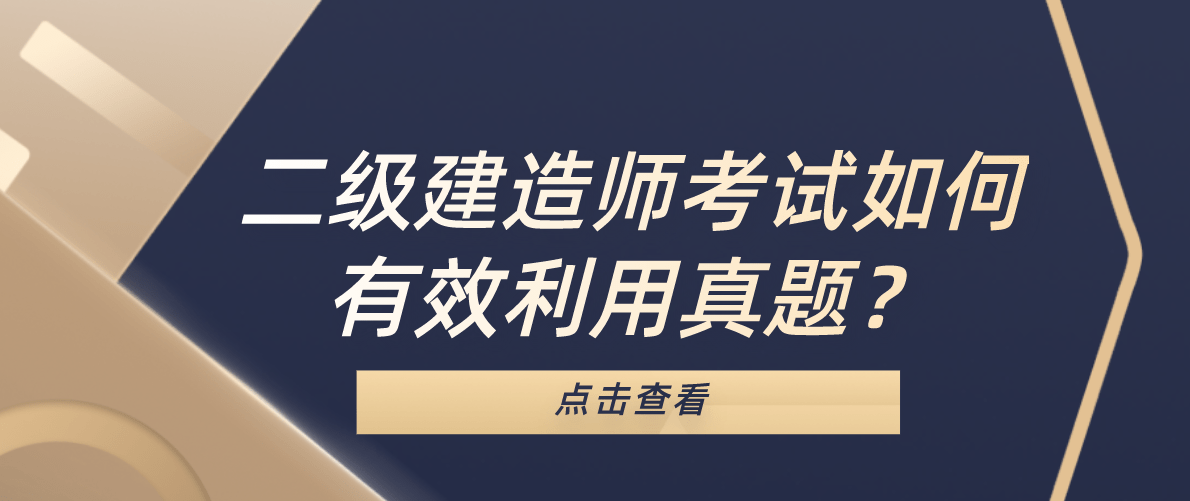 二级建造师考试如何有效利用真题？

点击查看